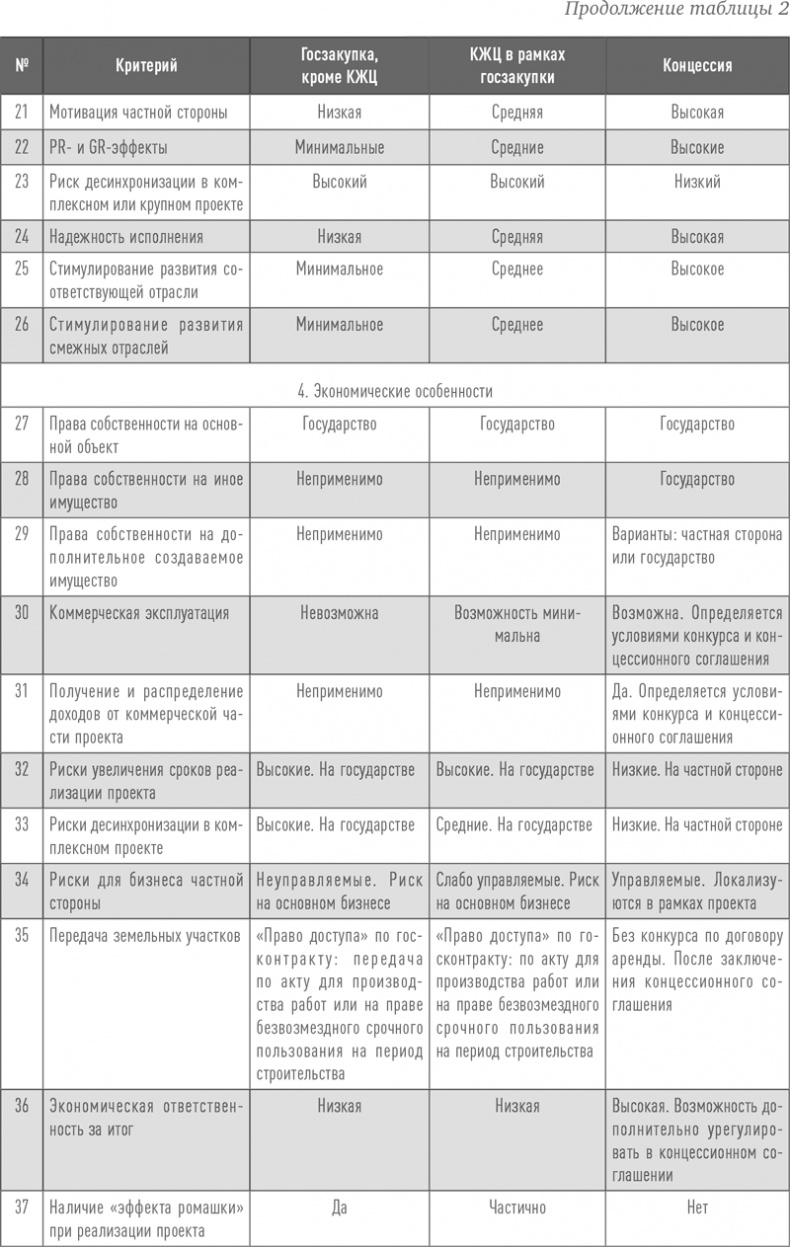 Продолжение таблицы 2

| № | Критерий | Госзакупка, кроме КЖЦ | КЖЦ в рамках госзакупки | Концессия |
|---|---|---|---|---|
| 21 | Мотивация частной стороны | Низкая | Средняя | Высокая |
| 22 | PR- и GR-эффекты | Минимальные | Средние | Высокие |
| 23 | Риск десинхронизации в комплексном или крупном проекте | Высокий | Высокий | Низкий |
| 24 | Надежность исполнения | Низкая | Средняя | Высокая |
| 25 | Стимулирование развития соответствующей отрасли | Минимальное | Среднее | Высокое |
| 26 | Стимулирование развития смежных отраслей | Минимальное | Среднее | Высокое |
| | 4. Экономические особенности | | | |
| 27 | Права собственности на основной объект | Государство | Государство | Государство |
| 28 | Права собственности на иное имущество | Неприменимо | Неприменимо | Государство |
| 29 | Права собственности на дополнительное создаваемое имущество | Неприменимо | Неприменимо | Варианты: частная сторона или государство |
| 30 | Коммерческая эксплуатация | Невозможна | Возможность минимальна | Возможна. Определяется условиями конкурса и концессионного соглашения |
| 31 | Получение и распределение доходов от коммерческой части проекта | Неприменимо | Неприменимо | Да. Определяется условиями конкурса и концессионного соглашения |
| 32 | Риски увеличения сроков реализации проекта | Высокие. На государстве | Высокие. На государстве | Низкие. На частной стороне |
| 33 | Риски десинхронизации в комплексном проекте | Высокие. На государстве | Средние. На государстве | Низкие. На частной стороне |
| 34 | Риски для бизнеса частной стороны | Неуправляемые. Риск на основном бизнесе | Слабо управляемые. Риск на основном бизнесе | Управляемые. Локализуются в рамках проекта |
| 35 | Передача земельных участков | «Право доступа» по госконтракту: передача по акту для производства работ или на праве безвозмездного срочного пользования на период строительства | «Право доступа» по госконтракту: по акту для производства работ или на праве безвозмездного срочного пользования на период строительства | Без конкурса по договору аренды. После заключения концессионного соглашения |
| 36 | Экономическая ответственность за итог | Низкая | Низкая | Высокая. Возможность дополнительно урегулировать в концессионном соглашении |
| 37 | Наличие «эффекта ромашки» при реализации проекта | Да | Частично | Нет |